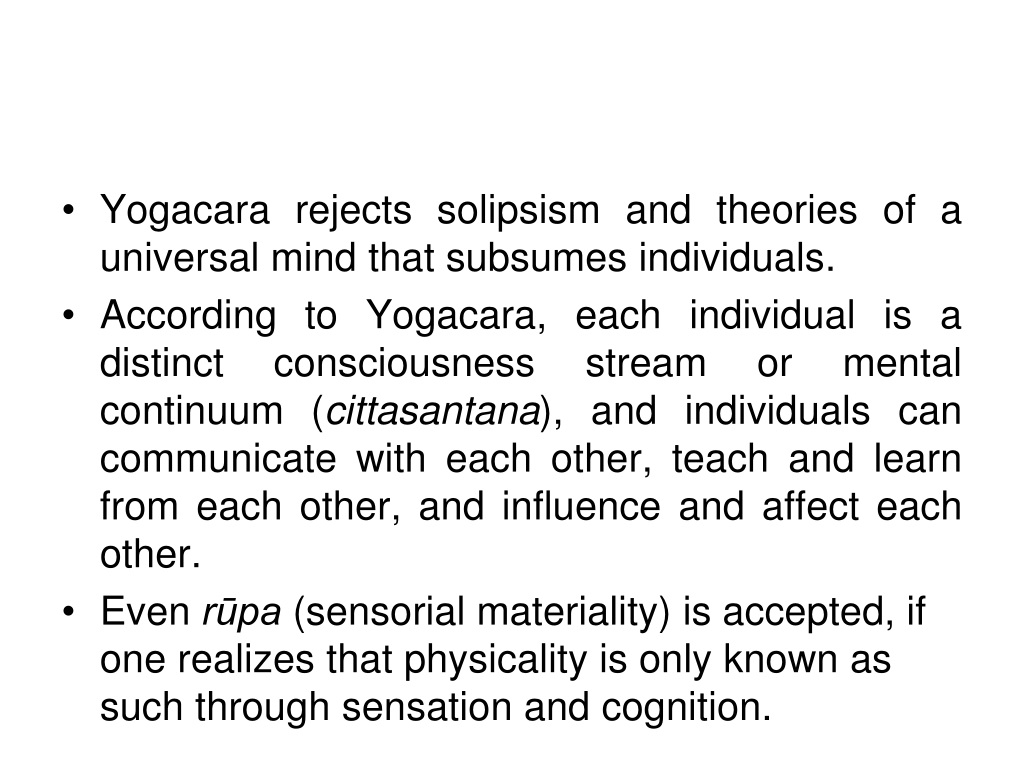 • Yogacara rejects solipsism and theories of a universal mind that subsumes individuals.

• According to Yogacara, each individual is a distinct consciousness stream or mental continuum (cittasantana), and individuals can communicate with each other, teach and learn from each other, and influence and affect each other.

• Even rūpa (sensorial materiality) is accepted, if one realizes that physicality is only known as such through sensation and cognition.